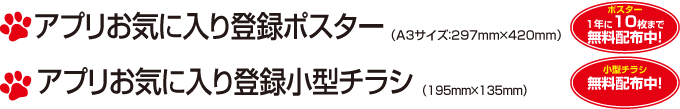 アプリお気に入り登録ポスター (A3サイズ:297mm×420mm)

ポスター
1年に10枚まで
無料配布中!

アプリお気に入り登録小型チラシ (195mm×135mm)

小型チラシ
無料配布中!